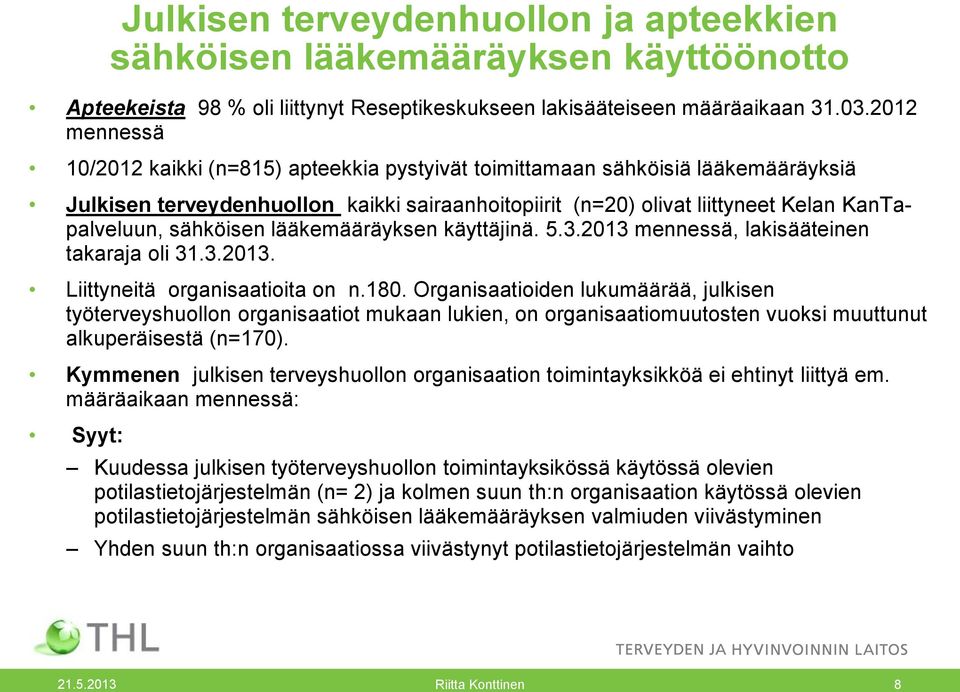 Julkisen terveydenhuollon ja apteekkien sähköisen lääkemääräyksen käyttöönotto

• Apteekeista 98 % oli liittynyt Reseptikeskukseen lakisääteiseen määräaikaan 31.03.2012 mennessä

• 10/2012 kaikki (n=815) apteekkia pystyivät toimittamaan sähköisiä lääkemääräyksiä

• Julkisen terveydenhuollon kaikki sairaanhoitopiirit (n=20) olivat liittyneet Kelan KanTa-palveluun, sähköisen lääkemääräyksen käyttäjinä. 5.3.2013 mennessä, lakisääteinen takaraja oli 31.3.2013.

• Liittyneitä organisaatioita on n.180. Organisaatioiden lukumäärää, julkisen työterveyshuollon organisaatiot mukaan lukien, on organisaatiomuutosten vuoksi muuttunut alkuperäisestä (n=170).

• Kymmenen julkisen terveyshuollon organisaation toimintayksikköä ei ehtinyt liittyä em. määräaikaan mennessä:

• Syyt:

– Kuudessa julkisen työterveyshuollon toimintayksikössä käytössä olevien potilastietojärjestelmän (n= 2) ja kolmen suun th:n organisaation käytössä olevien potilastietojärjestelmän sähköisen lääkemääräyksen valmiuden viivästyminen

– Yhden suun th:n organisaatiossa viivästynyt potilastietojärjestelmän vaihto

THL

TERVEYDEN JA HYVINVOINNIN LAITOS

21.5.2013 Riitta Konttinen 8